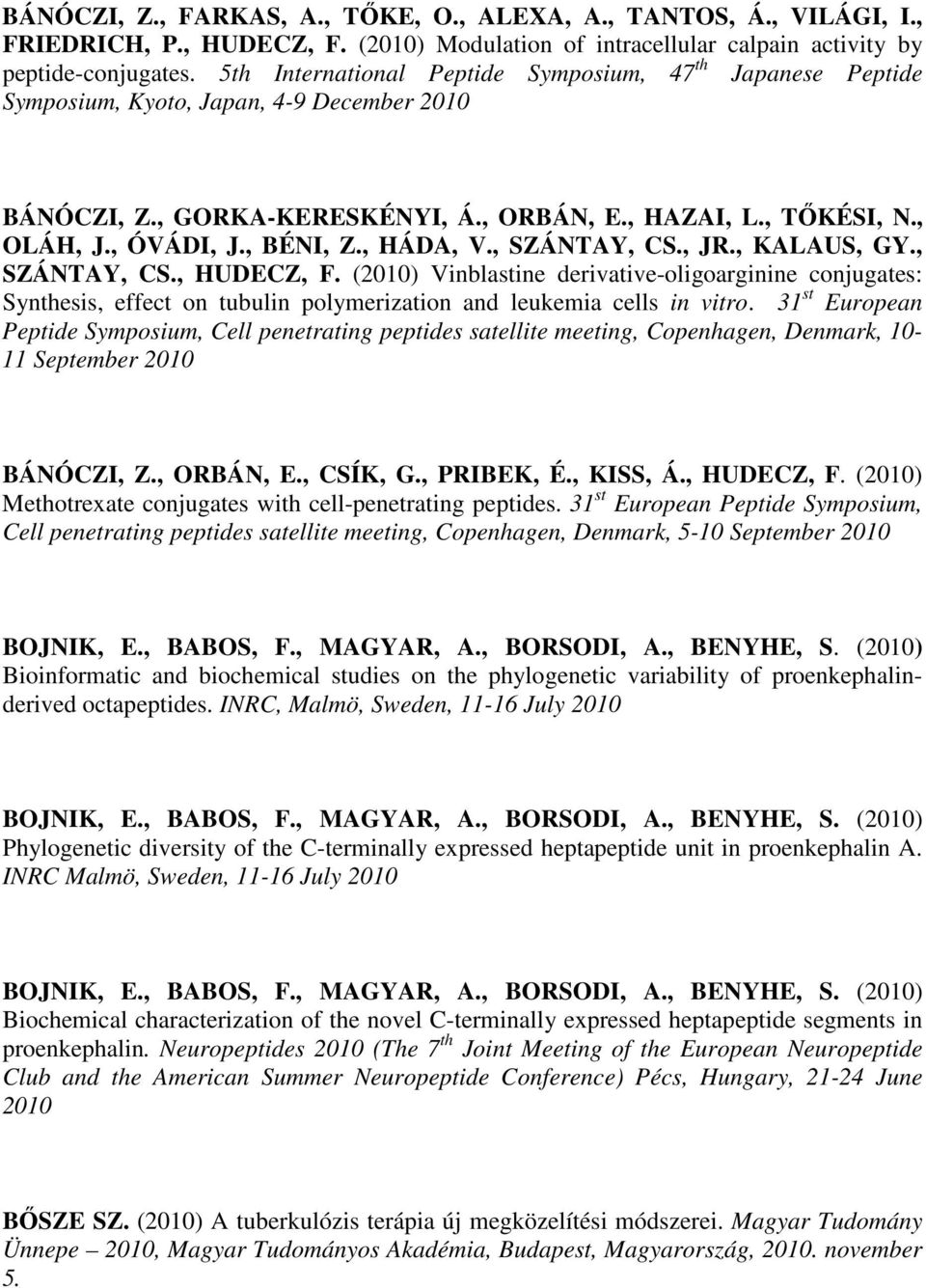 BÁNÓCZI, Z., FARKAS, A., TŐKE, O., ALEXA, A., TANTOS, Á., VILÁGI, I., FRIEDRICH, P., HUDECZ, F. (2010) Modulation of intracellular calpain activity by peptide-conjugates. 5th International Peptide Symposium, 47$^{th}$ Japanese Peptide Symposium, Kyoto, Japan, 4-9 December 2010

BÁNÓCZI, Z., GORKA-KERESKÉNYI, Á., ORBÁN, E., HAZAI, L., TŐKÉSI, N., OLÁH, J., ÓVÁDI, J., BÉNI, Z., HÁDA, V., SZÁNTAY, CS., JR., KALAUS, GY., SZÁNTAY, CS., HUDECZ, F. (2010) Vinblastine derivative-oligoarginine conjugates: Synthesis, effect on tubulin polymerization and leukemia cells in vitro. 31$^{st}$ European Peptide Symposium, Cell penetrating peptides satellite meeting, Copenhagen, Denmark, 10-11 September 2010

BÁNÓCZI, Z., ORBÁN, E., CSÍK, G., PRIBEK, É., KISS, Á., HUDECZ, F. (2010) Methotrexate conjugates with cell-penetrating peptides. 31$^{st}$ European Peptide Symposium, Cell penetrating peptides satellite meeting, Copenhagen, Denmark, 5-10 September 2010

BOJNIK, E., BABOS, F., MAGYAR, A., BORSODI, A., BENYHE, S. (2010) Bioinformatic and biochemical studies on the phylogenetic variability of proenkephalin-derived octapeptides. INRC, Malmö, Sweden, 11-16 July 2010

BOJNIK, E., BABOS, F., MAGYAR, A., BORSODI, A., BENYHE, S. (2010) Phylogenetic diversity of the C-terminally expressed heptapeptide unit in proenkephalin A. INRC Malmö, Sweden, 11-16 July 2010

BOJNIK, E., BABOS, F., MAGYAR, A., BORSODI, A., BENYHE, S. (2010) Biochemical characterization of the novel C-terminally expressed heptapeptide segments in proenkephalin. Neuropeptides 2010 (The 7$^{th}$ Joint Meeting of the European Neuropeptide Club and the American Summer Neuropeptide Conference) Pécs, Hungary, 21-24 June 2010

BŐSZE SZ. (2010) A tuberkulózis terápia új megközelítési módszerei. Magyar Tudomány Ünnepe – 2010, Magyar Tudományos Akadémia, Budapest, Magyarország, 2010. november 5.